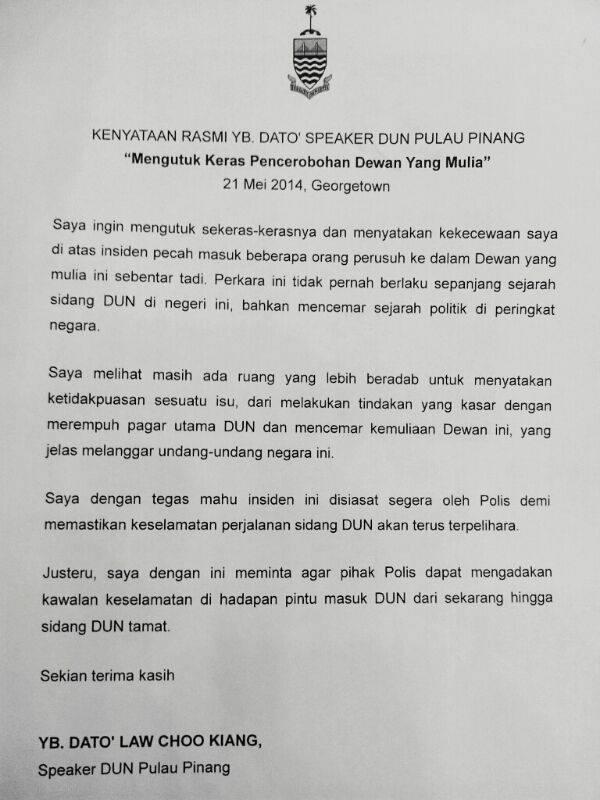 KENYATAAN RASMI YB. DATO' SPEAKER DUN PULAU PINANG
"Mengutuk Keras Pencerobohan Dewan Yang Mulia"
21 Mei 2014, Georgetown

Saya ingin mengutuk sekeras-kerasnya dan menyatakan kekecewaan saya di atas insiden pecah masuk beberapa orang perusuh ke dalam Dewan yang mulia ini sebentar tadi. Perkara ini tidak pernah berlaku sepanjang sejarah sidang DUN di negeri ini, bahkan mencemar sejarah politik di peringkat negara.

Saya melihat masih ada ruang yang lebih beradab untuk menyatakan ketidakpuasan sesuatu isu, dari melakukan tindakan yang kasar dengan merempuh pagar utama DUN dan mencemar kemuliaan Dewan ini, yang jelas melanggar undang-undang negara ini.

Saya dengan tegas mahu insiden ini disiasat segera oleh Polis demi memastikan keselamatan perjalanan sidang DUN akan terus terpelihara.

Justeru, saya dengan ini meminta agar pihak Polis dapat mengadakan kawalan keselamatan di hadapan pintu masuk DUN dari sekarang hingga sidang DUN tamat.

Sekian terima kasih

YB. DATO' LAW CHOO KIANG,
Speaker DUN Pulau Pinang